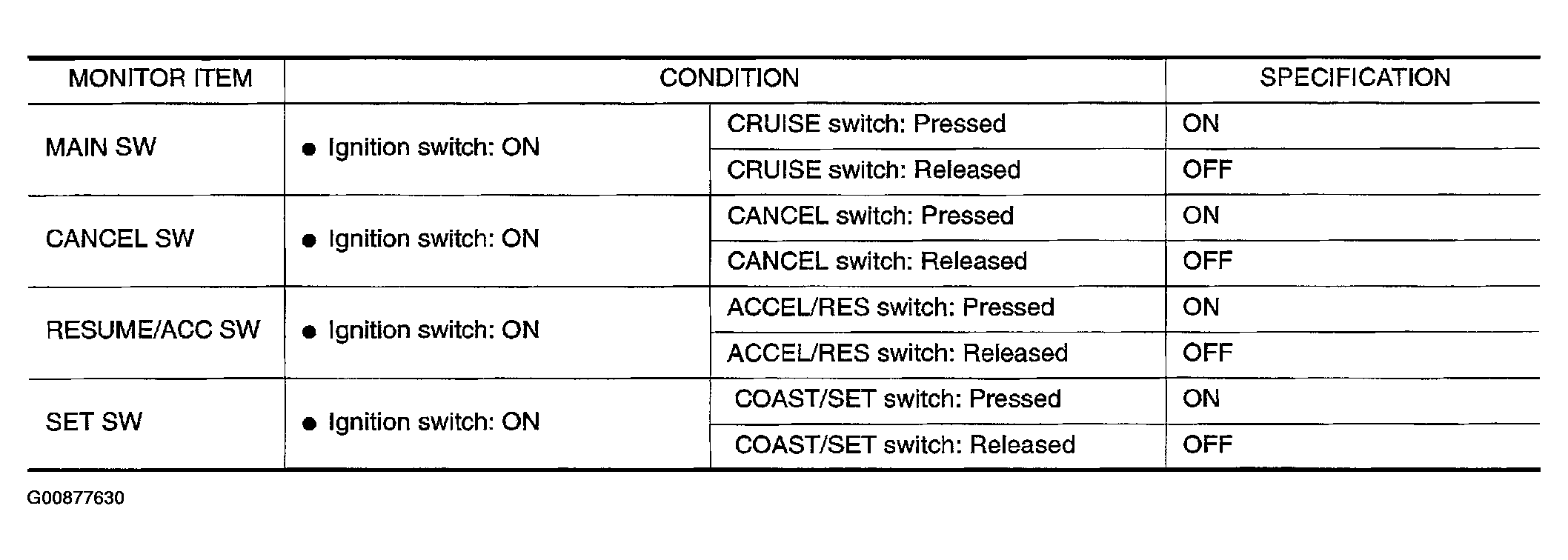 | MONITOR ITEM | CONDITION | | SPECIFICATION |
|---|---|---|---|
| MAIN SW | • Ignition switch: ON | CRUISE switch: Pressed | ON |
| | | CRUISE switch: Released | OFF |
| CANCEL SW | • Ignition switch: ON | CANCEL switch: Pressed | ON |
| | | CANCEL switch: Released | OFF |
| RESUME/ACC SW | • Ignition switch: ON | ACCEL/RES switch: Pressed | ON |
| | | ACCEL/RES switch: Released | OFF |
| SET SW | • Ignition switch: ON | COAST/SET switch: Pressed | ON |
| | | COAST/SET switch: Released | OFF |

G00877630